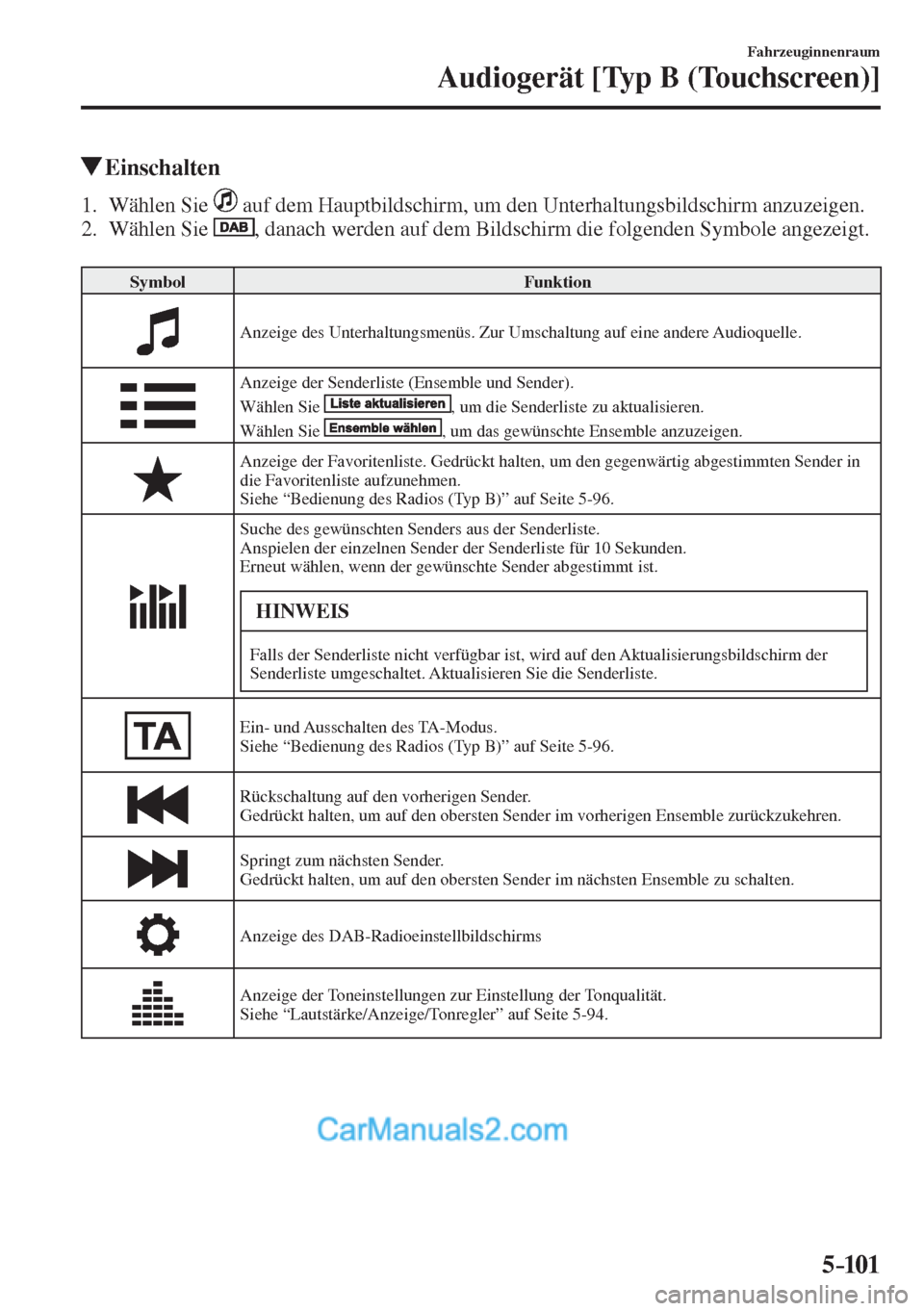 Fahrzeuginnenraum

Audiogerät [Typ B (Touchscreen)]

▼Einschalten

1. Wählen Sie auf dem Hauptbildschirm, um den Unterhaltungsbildschirm anzuzeigen.
2. Wählen Sie DAB, danach werden auf dem Bildschirm die folgenden Symbole angezeigt.

| Symbol | Funktion |
|---|---|
| | Anzeige des Unterhaltungsmenüs. Zur Umschaltung auf eine andere Audioquelle. |
| | Anzeige der Senderliste (Ensemble und Sender). Wählen Sie Liste aktualisieren, um die Senderliste zu aktualisieren. Wählen Sie Ensemble wählen, um das gewünschte Ensemble anzuzeigen. |
| | Anzeige der Favoritenliste. Gedrückt halten, um den gegenwärtig abgestimmten Sender in die Favoritenliste aufzunehmen. Siehe “Bedienung des Radios (Typ B)” auf Seite 5-96. |
| | Suche des gewünschten Senders aus der Senderliste. Anspielen der einzelnen Sender der Senderliste für 10 Sekunden. Erneut wählen, wenn der gewünschte Sender abgestimmt ist. HINWEIS Falls der Senderliste nicht verfügbar ist, wird auf den Aktualisierungsbildschirm der Senderliste umgeschaltet. Aktualisieren Sie die Senderliste. |
| TA | Ein- und Ausschalten des TA-Modus. Siehe “Bedienung des Radios (Typ B)” auf Seite 5-96. |
| | Rückschaltung auf den vorherigen Sender. Gedrückt halten, um auf den obersten Sender im vorherigen Ensemble zurückzukehren. |
| | Springt zum nächsten Sender. Gedrückt halten, um auf den obersten Sender im nächsten Ensemble zu schalten. |
| | Anzeige des DAB-Radioeinstellbildschirms |
| | Anzeige der Toneinstellungen zur Einstellung der Tonqualität. Siehe “Lautstärke/Anzeige/Tonregler” auf Seite 5-94. |

CarManuals2.com

5-101

carmanualsonline.info